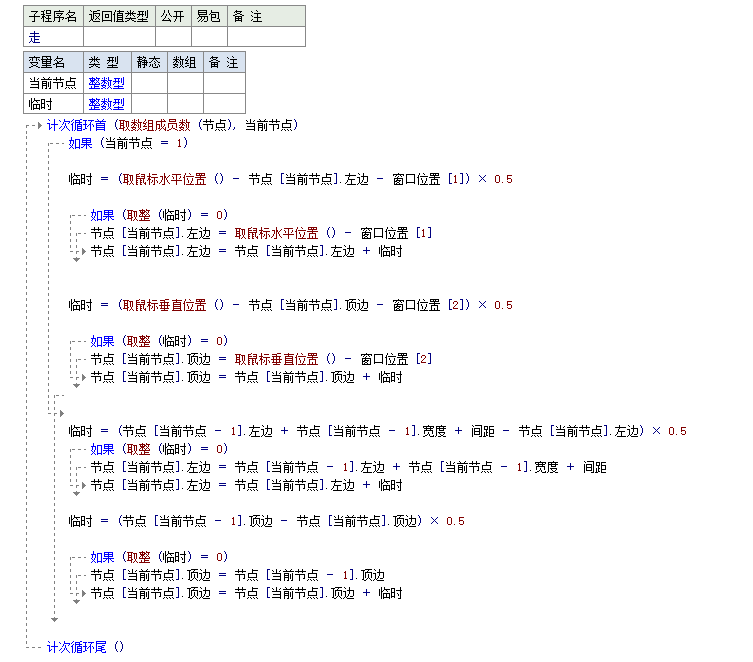 | 子程序名 | 返回值类型 | 公开 | 易包 | 备 注 |
|---|---|---|---|---|
| 走 | | | | |

| 变量名 | 类 型 | 静态 | 数组 | 备 注 |
|---|---|---|---|---|
| 当前节点 | 整数型 | | | |
| 临时 | 整数型 | | | |

计次循环首 (取数组成员数 (节点), 当前节点)
如果 (当前节点 = 1)

临时 = (取鼠标水平位置 () - 节点 [当前节点].左边 - 窗口位置 [1]) × 0.5

如果 (取整 (临时) = 0)
节点 [当前节点].左边 = 取鼠标水平位置 () - 窗口位置 [1]
节点 [当前节点].左边 = 节点 [当前节点].左边 + 临时

临时 = (取鼠标垂直位置 () - 节点 [当前节点].顶边 - 窗口位置 [2]) × 0.5

如果 (取整 (临时) = 0)
节点 [当前节点].顶边 = 取鼠标垂直位置 () - 窗口位置 [2]
节点 [当前节点].顶边 = 节点 [当前节点].顶边 + 临时

临时 = (节点 [当前节点 - 1].左边 + 节点 [当前节点 - 1].宽度 + 间距 - 节点 [当前节点].左边) × 0.5
如果 (取整 (临时) = 0)
节点 [当前节点].左边 = 节点 [当前节点 - 1].左边 + 节点 [当前节点 - 1].宽度 + 间距
节点 [当前节点].左边 = 节点 [当前节点].左边 + 临时

临时 = (节点 [当前节点 - 1].顶边 - 节点 [当前节点].顶边) × 0.5

如果 (取整 (临时) = 0)
节点 [当前节点].顶边 = 节点 [当前节点 - 1].顶边
节点 [当前节点].顶边 = 节点 [当前节点].顶边 + 临时

计次循环尾 ()